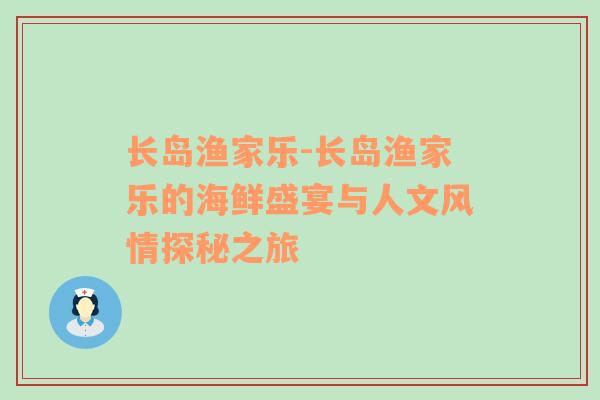 长岛渔家乐-长岛渔家乐的海鲜盛宴与人文风情探秘之旅